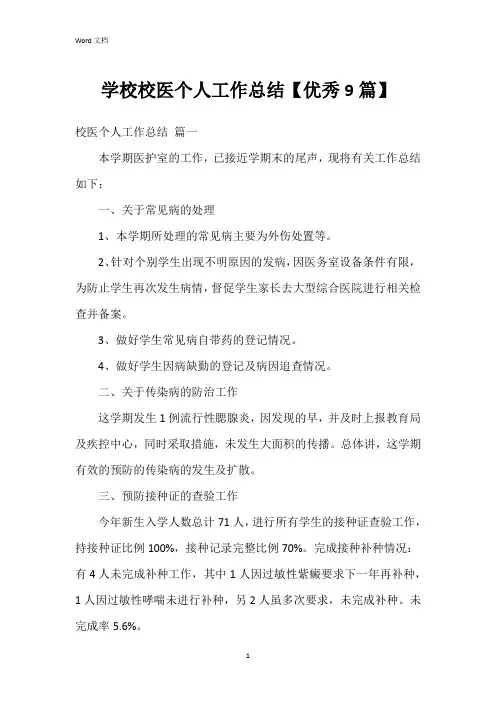 Word 文档

学校校医个人工作总结【优秀9篇】

校医个人工作总结 篇一

本学期医护室的工作，已接近学期末的尾声，现将有关工作总结如下：

一、关于常见病的处理

1、本学期所处理的常见病主要为外伤处置等。

2、针对个别学生出现不明原因的发病，因医务室设备条件有限，为防止学生再次发生病情，督促学生家长去大型综合医院进行相关检查并备案。

3、做好学生常见病自带药的登记情况。

4、做好学生因病缺勤的登记及病因追查情况。

二、关于传染病的防治工作

这学期发生1例流行性腮腺炎，因发现的早，并及时上报教育局及疾控中心，同时采取措施，未发生大面积的传播。总体讲，这学期有效的预防的传染病的发生及扩散。

三、预防接种证的查验工作

今年新生入学人数总计71人，进行所有学生的接种证查验工作，持接种证比例100%，接种记录完整比例70%。完成接种补种情况：有4人未完成补种工作，其中1人因过敏性紫癜要求下一年再补种，1人因过敏性哮喘未进行补种，另2人虽多次要求，未完成补种。未完成率5.6%。

1